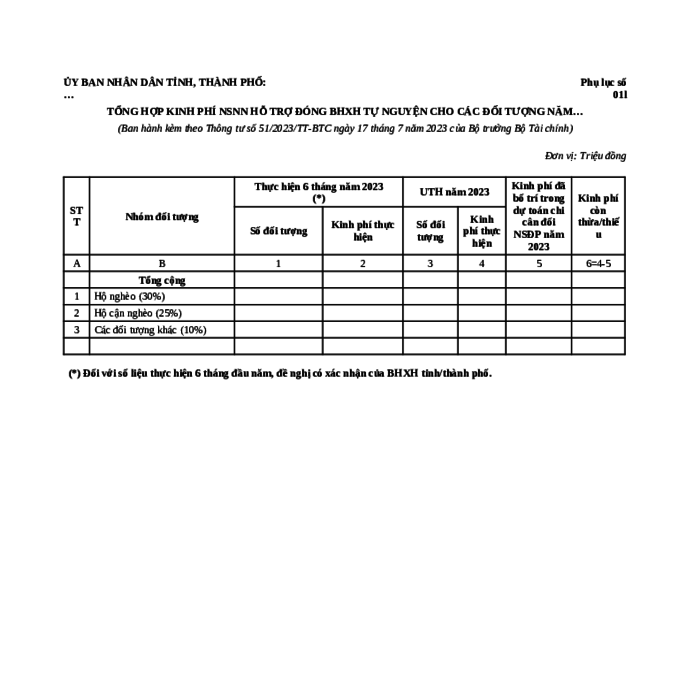 ỦY BAN NHÂN DÂN TỈNH, THÀNH PHỐ: …

Phụ lục số 01l

TỔNG HỢP KINH PHÍ NSNN HỖ TRỢ ĐÓNG BHXH TỰ NGUYỆN CHO CÁC ĐỐI TƯỢNG NĂM…

(Ban hành kèm theo Thông tư số 51/2023/TT-BTC ngày 17 tháng 7 năm 2023 của Bộ trưởng Bộ Tài chính)

Đơn vị: Triệu đồng

| STT | Nhóm đối tượng | Thực hiện 6 tháng năm 2023 (*) Số đối tượng | Thực hiện 6 tháng năm 2023 (*) Kinh phí thực hiện | UTH năm 2023 Số đối tượng | UTH năm 2023 Kinh phí thực hiện | Kinh phí đã bố trí trong dự toán chi cân đối NSĐP năm 2023 | Kinh phí còn thừa/thiếu |
|---|---|---|---|---|---|---|---|
| A | B | 1 | 2 | 3 | 4 | 5 | 6=4-5 |
| | Tổng cộng | | | | | | |
| 1 | Hộ nghèo (30%) | | | | | | |
| 2 | Hộ cận nghèo (25%) | | | | | | |
| 3 | Các đối tượng khác (10%) | | | | | | |
| | | | | | | | |

(*) Đối với số liệu thực hiện 6 tháng đầu năm, đề nghị có xác nhận của BHXH tỉnh/thành phố.